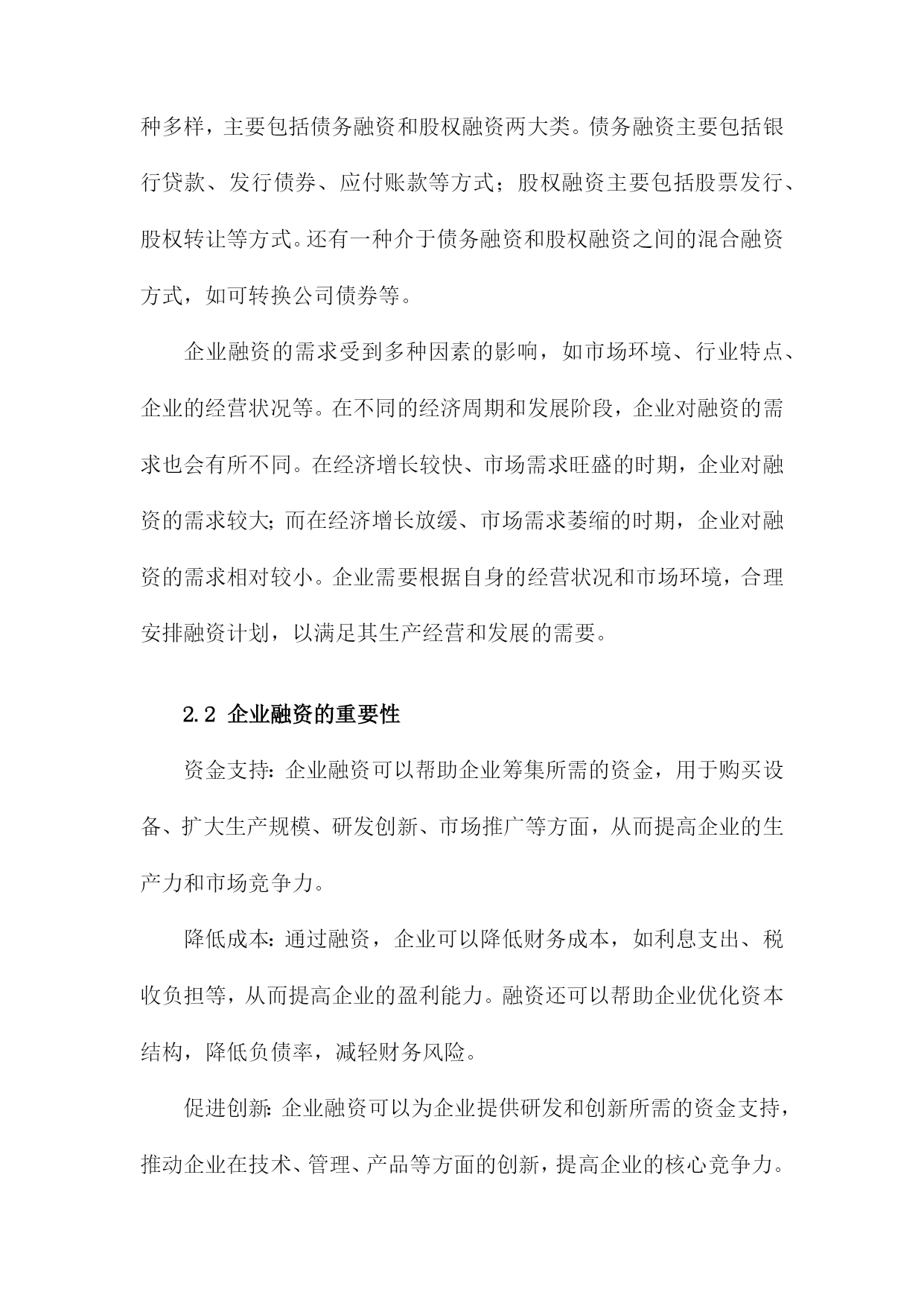 种多样，主要包括债务融资和股权融资两大类。债务融资主要包括银行贷款、发行债券、应付账款等方式；股权融资主要包括股票发行、股权转让等方式。还有一种介于债务融资和股权融资之间的混合融资方式，如可转换公司债券等。

企业融资的需求受到多种因素的影响，如市场环境、行业特点、企业的经营状况等。在不同的经济周期和发展阶段，企业对融资的需求也会有所不同。在经济增长较快、市场需求旺盛的时期，企业对融资的需求较大；而在经济增长放缓、市场需求萎缩的时期，企业对融资的需求相对较小。企业需要根据自身的经营状况和市场环境，合理安排融资计划，以满足其生产经营和发展的需要。

2.2 企业融资的重要性

资金支持：企业融资可以帮助企业筹集所需的资金，用于购买设备、扩大生产规模、研发创新、市场推广等方面，从而提高企业的生产力和市场竞争力。

降低成本：通过融资，企业可以降低财务成本，如利息支出、税收负担等，从而提高企业的盈利能力。融资还可以帮助企业优化资本结构，降低负债率，减轻财务风险。

促进创新：企业融资可以为企业提供研发和创新所需的资金支持，推动企业在技术、管理、产品等方面的创新，提高企业的核心竞争力。